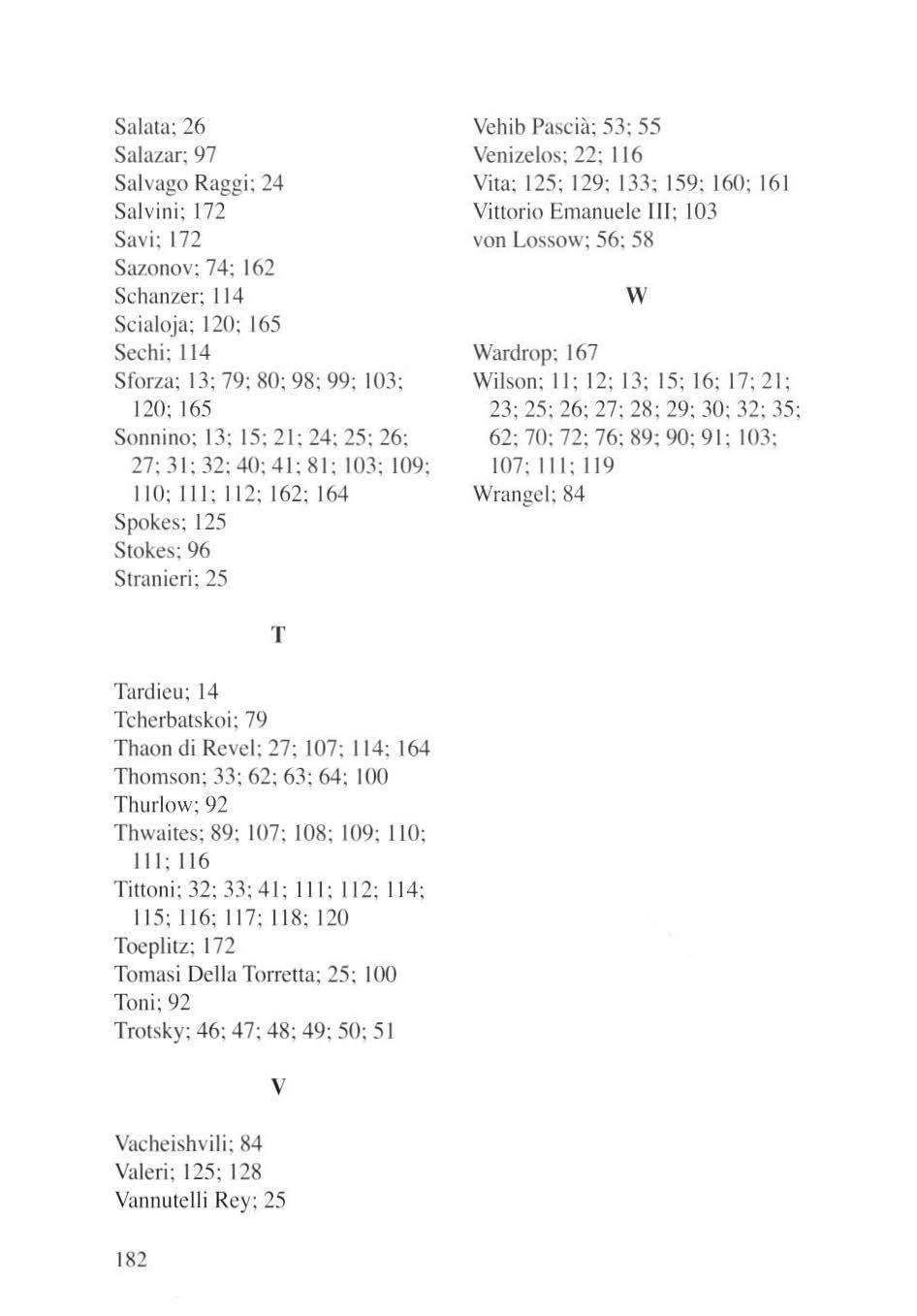 Salata; 26
Salazar; 97
Salvago Raggi; 24
Salvini; 172
Savi; 172
Sazonov; 74; 162
Schanzer; 114
Scialoja; 120; 165
Sechi; 114
Sforza; 13; 79; 80; 98; 99; 103; 120; 165
Sonnino; 13; 15; 21; 24; 25; 26; 27; 31; 32; 40; 41; 81; 103; 109; 110; 111; 112; 162; 164
Spokes; 125
Stokes; 96
Stranieri; 25

T

Tardieu; 14
Tcherbatskoi; 79
Thaon di Revel; 27; 107; 114; 164
Thomson; 33; 62; 63; 64; 100
Thurlow; 92
Thwaites; 89; 107; 108; 109; 110; 111; 116
Tittoni; 32; 33; 41; 111; 112; 114; 115; 116; 117; 118; 120
Toeplitz; 172
Tomasi Della Torretta; 25; 100
Toni; 92
Trotsky; 46; 47; 48; 49; 50; 51

V

Vacheishvili; 84
Valeri; 125; 128
Vannutelli Rey; 25

Vehib Pascià; 53; 55
Venizelos; 22; 116
Vita; 125; 129; 133; 159; 160; 161
Vittorio Emanuele III; 103
von Lossow; 56; 58

W

Wardrop; 167
Wilson; 11; 12; 13; 15; 16; 17; 21; 23; 25; 26; 27; 28; 29; 30; 32; 35; 62; 70; 72; 76; 89; 90; 91; 103; 107; 111; 119
Wrangel; 84

182